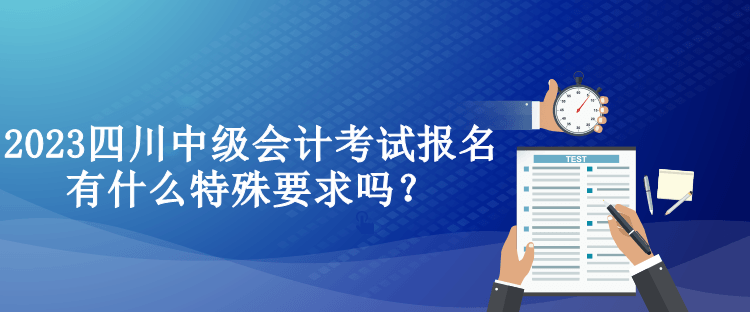 2023四川中级会计考试报名有什么特殊要求吗？

TEST